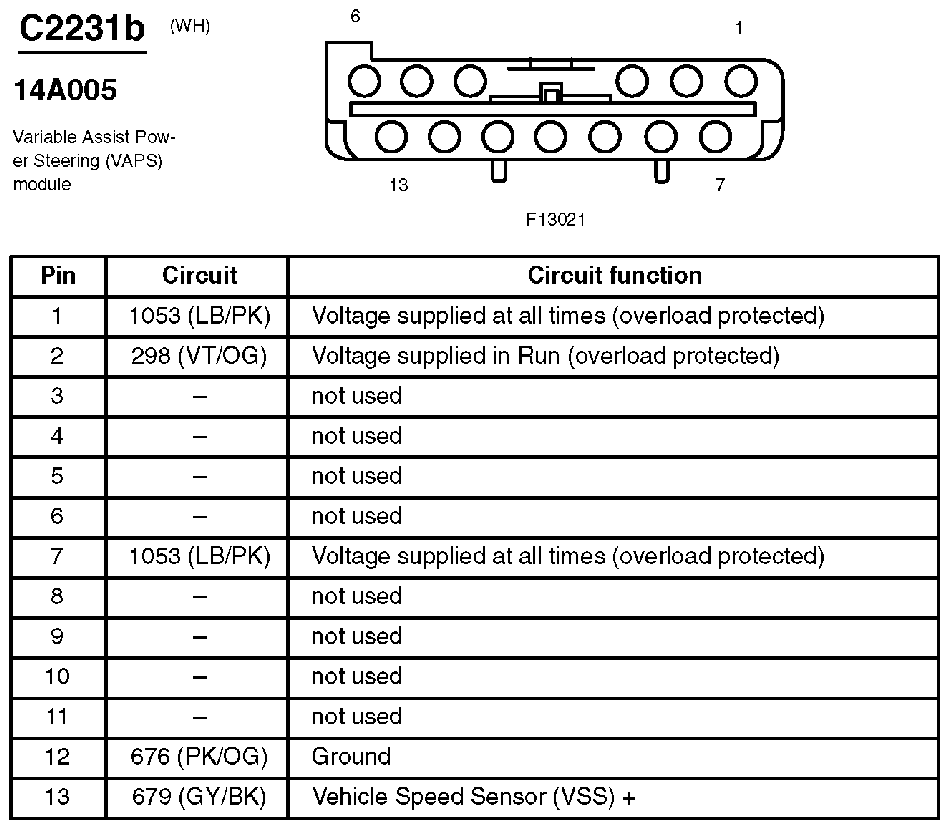 C2231b (WH)

14A005

Variable Assist Power Steering (VAPS) module

6 1

13 7

F13021

| Pin | Circuit | Circuit function |
|---|---|---|
| 1 | 1053 (LB/PK) | Voltage supplied at all times (overload protected) |
| 2 | 298 (VT/OG) | Voltage supplied in Run (overload protected) |
| 3 | – | not used |
| 4 | – | not used |
| 5 | – | not used |
| 6 | – | not used |
| 7 | 1053 (LB/PK) | Voltage supplied at all times (overload protected) |
| 8 | – | not used |
| 9 | – | not used |
| 10 | – | not used |
| 11 | – | not used |
| 12 | 676 (PK/OG) | Ground |
| 13 | 679 (GY/BK) | Vehicle Speed Sensor (VSS) + |